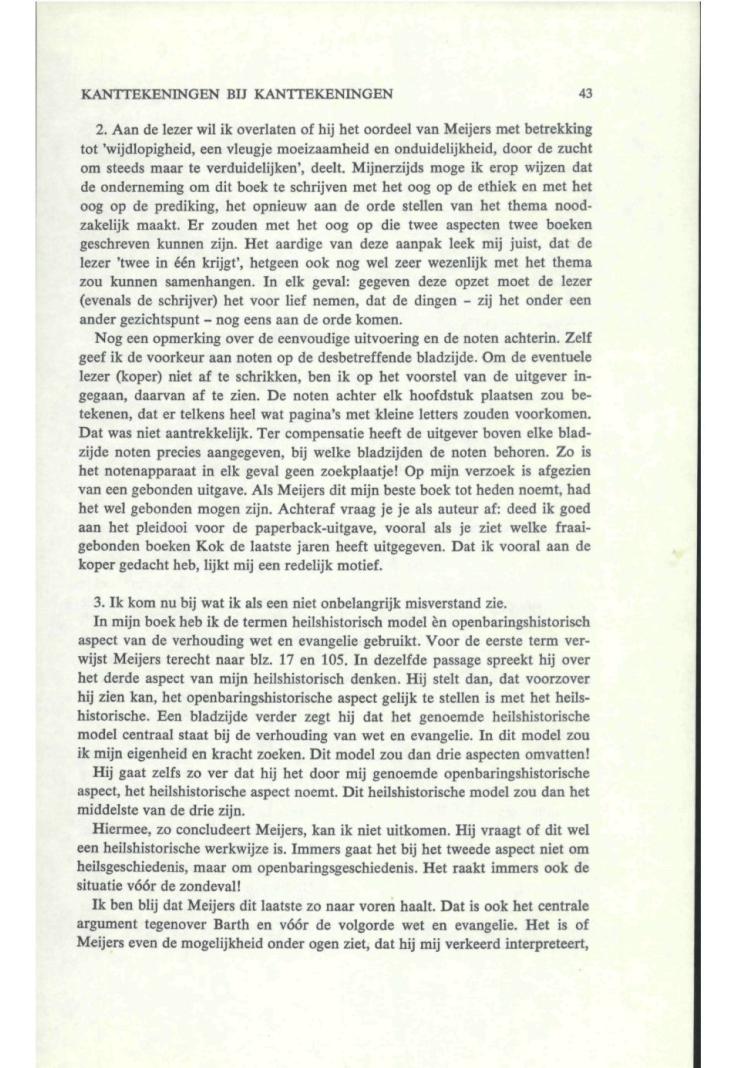 KANTTEKENINGEN BIJ KANTTEKENINGEN 43

2. Aan de lezer wil ik overlaten of hij het oordeel van Meijers met betrekking tot 'wijdlopigheid, een vleugje moeizaamheid en onduidelijkheid, door de zucht om steeds maar te verduidelijken', deelt. Mijnerzijds moge ik erop wijzen dat de onderneming om dit boek te schrijven met het oog op de ethiek en met het oog op de prediking, het opnieuw aan de orde stellen van het thema noodzakelijk maakt. Er zouden met het oog op die twee aspecten twee boeken geschreven kunnen zijn. Het aardige van deze aanpak leek mij juist, dat de lezer 'twee in één krijgt', hetgeen ook nog wel zeer wezenlijk met het thema zou kunnen samenhangen. In elk geval: gegeven deze opzet moet de lezer (evenals de schrijver) het voor lief nemen, dat de dingen – zij het onder een ander gezichtspunt – nog eens aan de orde komen.

Nog een opmerking over de eenvoudige uitvoering en de noten achterin. Zelf geef ik de voorkeur aan noten op de desbetreffende bladzijde. Om de eventuele lezer (koper) niet af te schrikken, ben ik op het voorstel van de uitgever ingegaan, daarvan af te zien. De noten achter elk hoofdstuk plaatsen zou betekenen, dat er telkens heel wat pagina's met kleine letters zouden voorkomen. Dat was niet aantrekkelijk. Ter compensatie heeft de uitgever boven elke bladzijde noten precies aangegeven, bij welke bladzijden de noten behoren. Zo is het notenapparaat in elk geval geen zoekplaatje! Op mijn verzoek is afgezien van een gebonden uitgave. Als Meijers dit mijn beste boek tot heden noemt, had het wel gebonden mogen zijn. Achteraf vraag je je als auteur af: deed ik goed aan het pleidooi voor de paperback-uitgave, vooral als je ziet welke fraaigebonden boeken Kok de laatste jaren heeft uitgegeven. Dat ik vooral aan de koper gedacht heb, lijkt mij een redelijk motief.

3. Ik kom nu bij wat ik als een niet onbelangrijk misverstand zie.

In mijn boek heb ik de termen heilshistorisch model èn openbaringshistorisch aspect van de verhouding wet en evangelie gebruikt. Voor de eerste term verwijst Meijers terecht naar blz. 17 en 105. In dezelfde passage spreekt hij over het derde aspect van mijn heilshistorisch denken. Hij stelt dan, dat voorzover hij zien kan, het openbaringshistorische aspect gelijk te stellen is met het heilshistorische. Een bladzijde verder zegt hij dat het genoemde heilshistorische model centraal staat bij de verhouding van wet en evangelie. In dit model zou ik mijn eigenheid en kracht zoeken. Dit model zou dan drie aspecten omvatten!

Hij gaat zelfs zo ver dat hij het door mij genoemde openbaringshistorische aspect, het heilshistorische aspect noemt. Dit heilshistorische model zou dan het middelste van de drie zijn.

Hiermee, zo concludeert Meijers, kan ik niet uitkomen. Hij vraagt of dit wel een heilshistorische werkwijze is. Immers gaat het bij het tweede aspect niet om heilsgeschiedenis, maar om openbaringsgeschiedenis. Het raakt immers ook de situatie vóór de zondeval!

Ik ben blij dat Meijers dit laatste zo naar voren haalt. Dat is ook het centrale argument tegenover Barth en vóór de volgorde wet en evangelie. Het is of Meijers even de mogelijkheid onder ogen ziet, dat hij mij verkeerd interpreteert,